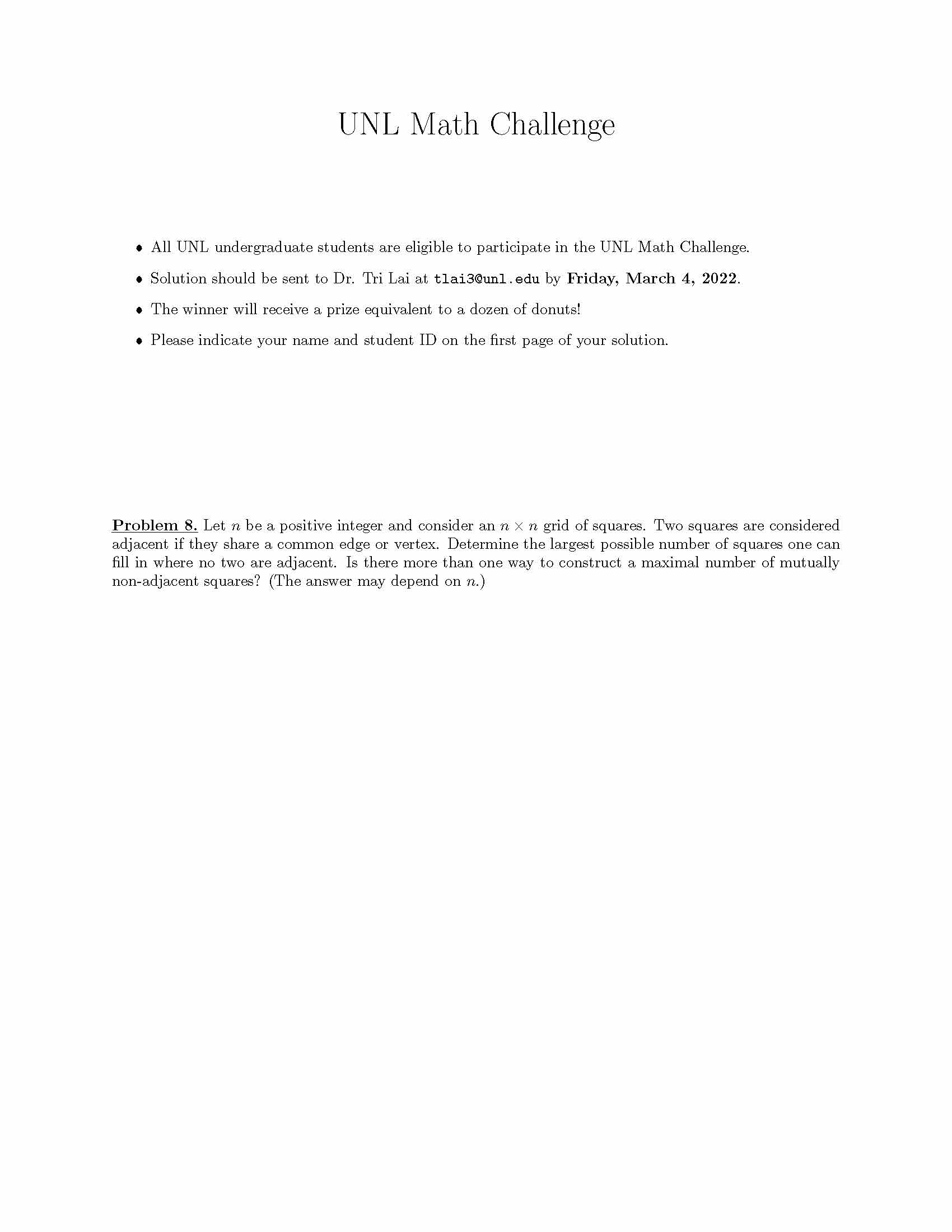 UNL Math Challenge

• All UNL undergraduate students are eligible to participate in the UNL Math Challenge.

• Solution should be sent to Dr. Tri Lai at tlai3@unl.edu by Friday, March 4, 2022.

• The winner will receive a prize equivalent to a dozen of donuts!

• Please indicate your name and student ID on the first page of your solution.

Problem 8. Let $n$ be a positive integer and consider an $n \times n$ grid of squares. Two squares are considered adjacent if they share a common edge or vertex. Determine the largest possible number of squares one can fill in where no two are adjacent. Is there more than one way to construct a maximal number of mutually non-adjacent squares? (The answer may depend on $n$.)